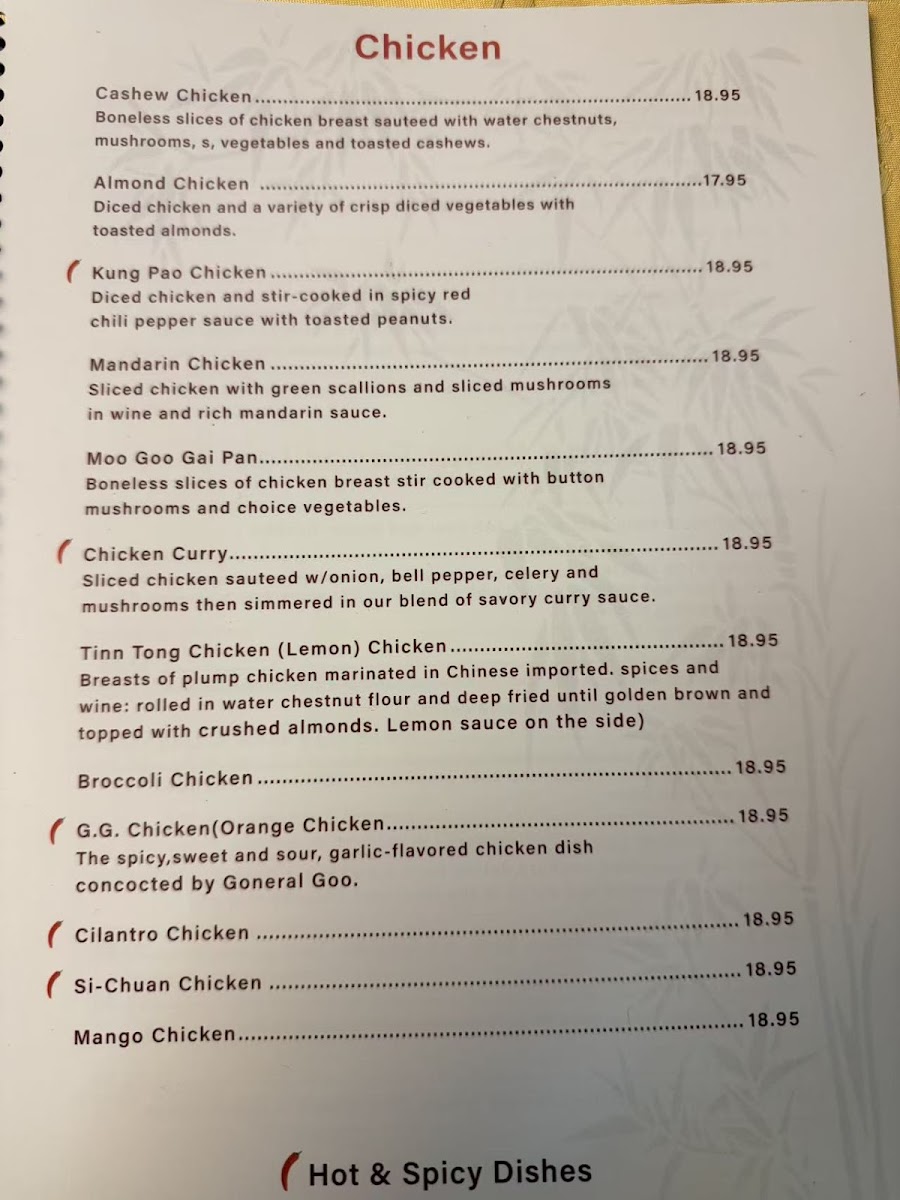 Chicken

Cashew Chicken 18.95
Boneless slices of chicken breast sauteed with water chestnuts, mushrooms, s, vegetables and toasted cashews.

Almond Chicken 17.95
Diced chicken and a variety of crisp diced vegetables with toasted almonds.

Kung Pao Chicken 18.95
Diced chicken and stir-cooked in spicy red chili pepper sauce with toasted peanuts.

Mandarin Chicken 18.95
Sliced chicken with green scallions and sliced mushrooms in wine and rich mandarin sauce.

Moo Goo Gai Pan 18.95
Boneless slices of chicken breast stir cooked with button mushrooms and choice vegetables.

Chicken Curry 18.95
Sliced chicken sauteed w/onion, bell pepper, celery and mushrooms then simmered in our blend of savory curry sauce.

Tinn Tong Chicken (Lemon) Chicken 18.95
Breasts of plump chicken marinated in Chinese imported. spices and wine: rolled in water chestnut flour and deep fried until golden brown and topped with crushed almonds. Lemon sauce on the side)

Broccoli Chicken 18.95

G.G. Chicken(Orange Chicken 18.95
The spicy,sweet and sour, garlic-flavored chicken dish concocted by Goneral Goo.

Cilantro Chicken 18.95

Si-Chuan Chicken 18.95

Mango Chicken 18.95

Hot & Spicy Dishes